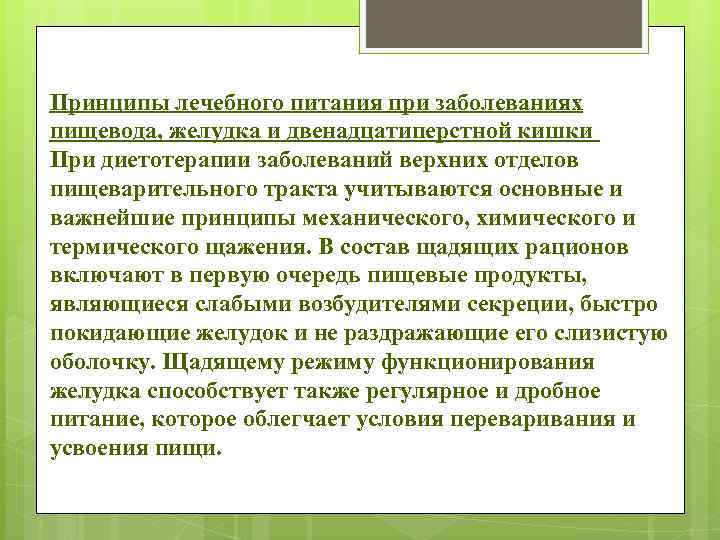 Принципы лечебного питания при заболеваниях пищевода, желудка и двенадцатиперстной кишки
При диетотерапии заболеваний верхних отделов пищеварительного тракта учитываются основные и важнейшие принципы механического, химического и термического щажения. В состав щадящих рационов включают в первую очередь пищевые продукты, являющиеся слабыми возбудителями секреции, быстро покидающие желудок и не раздражающие его слизистую оболочку. Щадящему режиму функционирования желудка способствует также регулярное и дробное питание, которое облегчает условия переваривания и усвоения пищи.